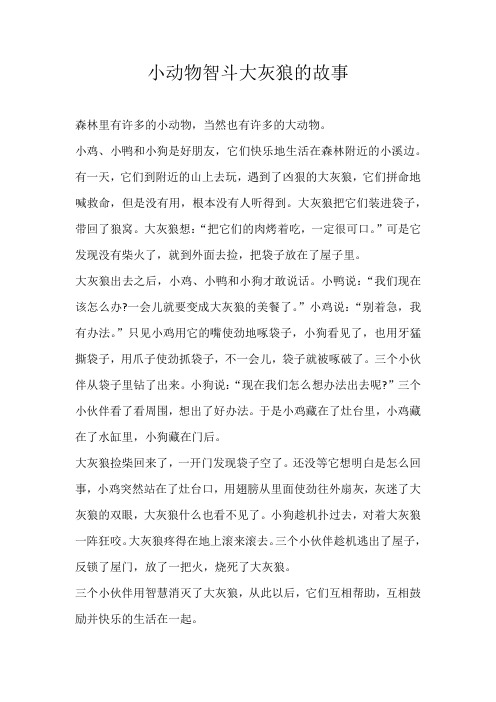 小动物智斗大灰狼的故事

森林里有许多的小动物，当然也有许多的大动物。

小鸡、小鸭和小狗是好朋友，它们快乐地生活在森林附近的小溪边。有一天，它们到附近的山上去玩，遇到了凶狠的大灰狼，它们拼命地喊救命，但是没有用，根本没有人听得到。大灰狼把它们装进袋子，带回了狼窝。大灰狼想：“把它们的肉烤着吃，一定很可口。”可是它发现没有柴火了，就到外面去捡，把袋子放在了屋子里。

大灰狼出去之后，小鸡、小鸭和小狗才敢说话。小鸭说：“我们现在该怎么办?一会儿就要变成大灰狼的美餐了。”小鸡说：“别着急，我有办法。”只见小鸡用它的嘴使劲地啄袋子，小狗看见了，也用牙猛撕袋子，用爪子使劲抓袋子，不一会儿，袋子就被啄破了。三个小伙伴从袋子里钻了出来。小狗说：“现在我们怎么想办法出去呢?”三个小伙伴看了看周围，想出了好办法。于是小鸡藏在了灶台里，小鸡藏在了水缸里，小狗藏在门后。

大灰狼捡柴回来了，一开门发现袋子空了。还没等它想明白是怎么回事，小鸡突然站在了灶台口，用翅膀从里面使劲往外扇灰，灰迷了大灰狼的双眼，大灰狼什么也看不见了。小狗趁机扑过去，对着大灰狼一阵狂咬。大灰狼疼得在地上滚来滚去。三个小伙伴趁机逃出了屋子，反锁了屋门，放了一把火，烧死了大灰狼。

三个小伙伴用智慧消灭了大灰狼，从此以后，它们互相帮助，互相鼓励并快乐的生活在一起。